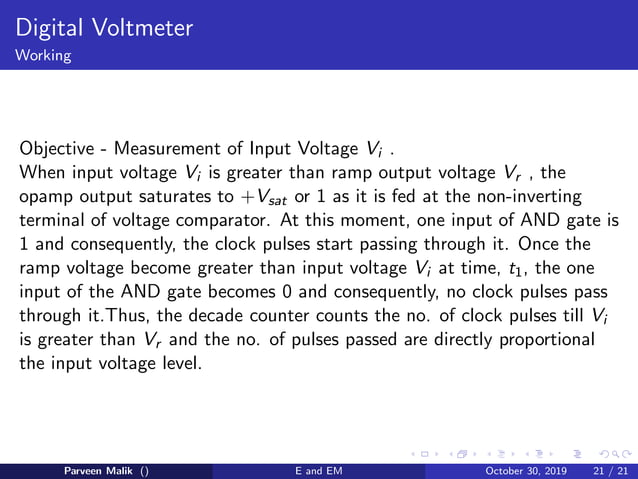 Digital Voltmeter
Working

Objective - Measurement of Input Voltage $V_i$ .
When input voltage $V_i$ is greater than ramp output voltage $V_r$ , the opamp output saturates to $+V_{sat}$ or 1 as it is fed at the non-inverting terminal of voltage comparator. At this moment, one input of AND gate is 1 and consequently, the clock pulses start passing through it. Once the ramp voltage become greater than input voltage $V_i$ at time, $t_1$, the one input of the AND gate becomes 0 and consequently, no clock pulses pass through it.Thus, the decade counter counts the no. of clock pulses till $V_i$ is greater than $V_r$ and the no. of pulses passed are directly proportional the input voltage level.

Parveen Malik () E and EM October 30, 2019 21 / 21